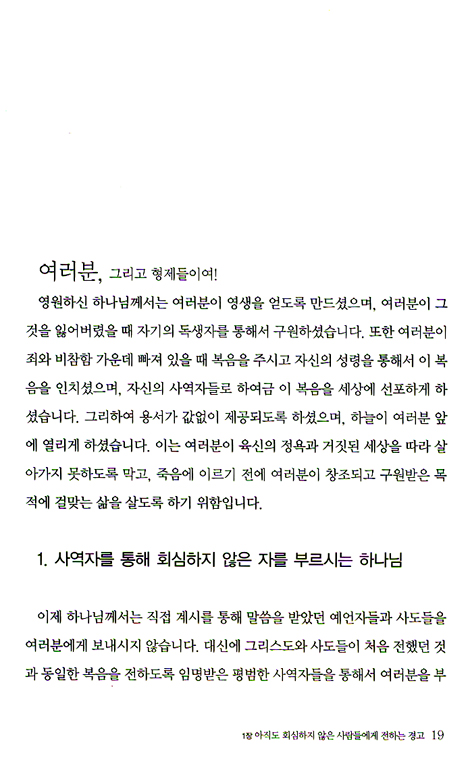 여러분, 그리고 형제들이여!

영원하신 하나님께서는 여러분이 영생을 얻도록 만드셨으며, 여러분이 그것을 잃어버렸을 때 자기의 독생자를 통해서 구원하셨습니다. 또한 여러분이 죄와 비참함 가운데 빠져 있을 때 복음을 주시고 자신의 성령을 통해서 이 복음을 인치셨으며, 자신의 사역자들로 하여금 이 복음을 세상에 선포하게 하셨습니다. 그리하여 용서가 값없이 제공되도록 하셨으며, 하늘이 여러분 앞에 열리게 하셨습니다. 이는 여러분이 육신의 정욕과 거짓된 세상을 따라 살아가지 못하도록 막고, 죽음에 이르기 전에 여러분이 창조되고 구원받은 목적에 걸맞는 삶을 살도록 하기 위함입니다.

1. 사역자를 통해 회심하지 않은 자를 부르시는 하나님

이제 하나님께서는 직접 계시를 통해 말씀을 받았던 예언자들과 사도들을 여러분에게 보내시지 않습니다. 대신에 그리스도와 사도들이 처음 전했던 것과 동일한 복음을 전하도록 임명받은 평범한 사역자들을 통해서 여러분을 부

1장 아직도 회심하지 않은 사람들에게 전하는 경고 19